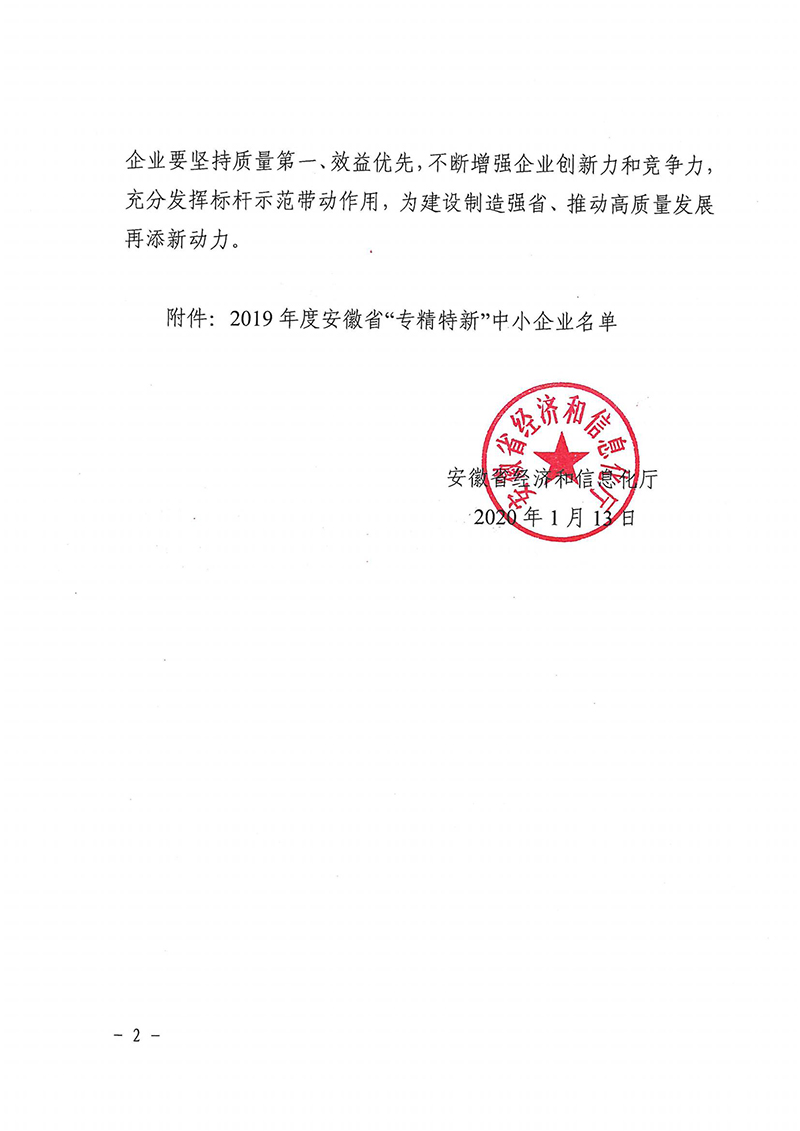 企业要坚持质量第一、效益优先，不断增强企业创新力和竞争力，充分发挥标杆示范带动作用，为建设制造强省、推动高质量发展再添新动力。

附件：2019 年度安徽省“专精特新”中小企业名单

安徽省经济和信息化厅

安徽省经济和信息化厅
2020 年 1 月 13 日

－ 2 －